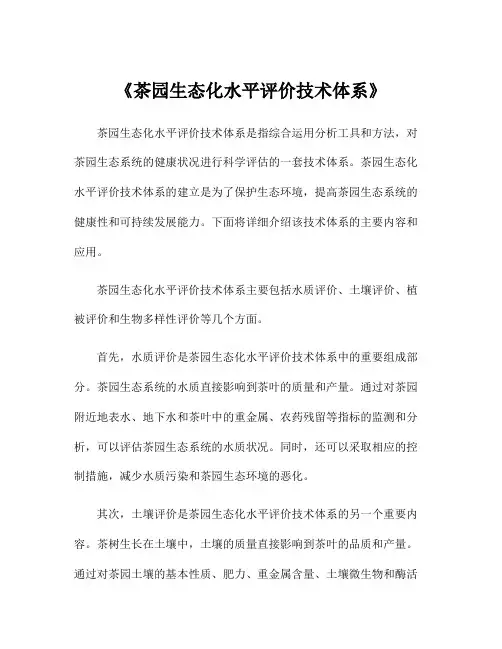 《茶园生态化水平评价技术体系》

茶园生态化水平评价技术体系是指综合运用分析工具和方法，对茶园生态系统的健康状况进行科学评估的一套技术体系。茶园生态化水平评价技术体系的建立是为了保护生态环境，提高茶园生态系统的健康性和可持续发展能力。下面将详细介绍该技术体系的主要内容和应用。

茶园生态化水平评价技术体系主要包括水质评价、土壤评价、植被评价和生物多样性评价等几个方面。

首先，水质评价是茶园生态化水平评价技术体系中的重要组成部分。茶园生态系统的水质直接影响到茶叶的质量和产量。通过对茶园附近地表水、地下水和茶叶中的重金属、农药残留等指标的监测和分析，可以评估茶园生态系统的水质状况。同时，还可以采取相应的控制措施，减少水质污染和茶园生态环境的恶化。

其次，土壤评价是茶园生态化水平评价技术体系的另一个重要内容。茶树生长在土壤中，土壤的质量直接影响到茶叶的品质和产量。通过对茶园土壤的基本性质、肥力、重金属含量、土壤微生物和酶活